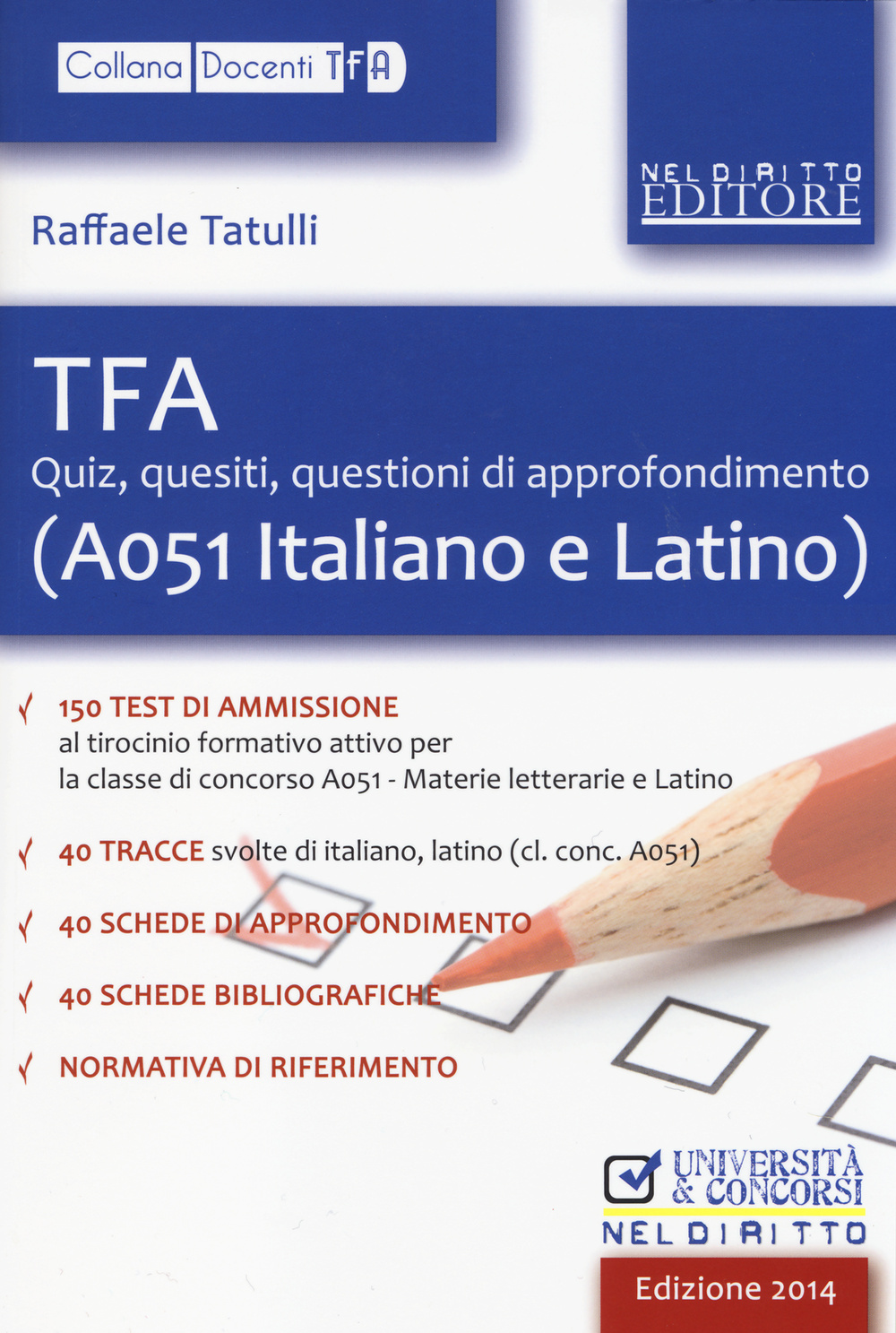 Collana Docenti TFA

NEL DIRITTO EDITORE

Raffaele Tatulli

TFA
Quiz, quesiti, questioni di approfondimento
(A051 Italiano e Latino)

150 TEST DI AMMISSIONE al tirocinio formativo attivo per la classe di concorso A051 - Materie letterarie e Latino

40 TRACCE svolte di italiano, latino (cl. conc. A051)

40 SCHEDE DI APPROFONDIMENTO

40 SCHEDE BIBLIOGRAFICHE

NORMATIVA DI RIFERIMENTO

UNIVERSITÀ & CONCORSI
NEL DIRITTO

Edizione 2014